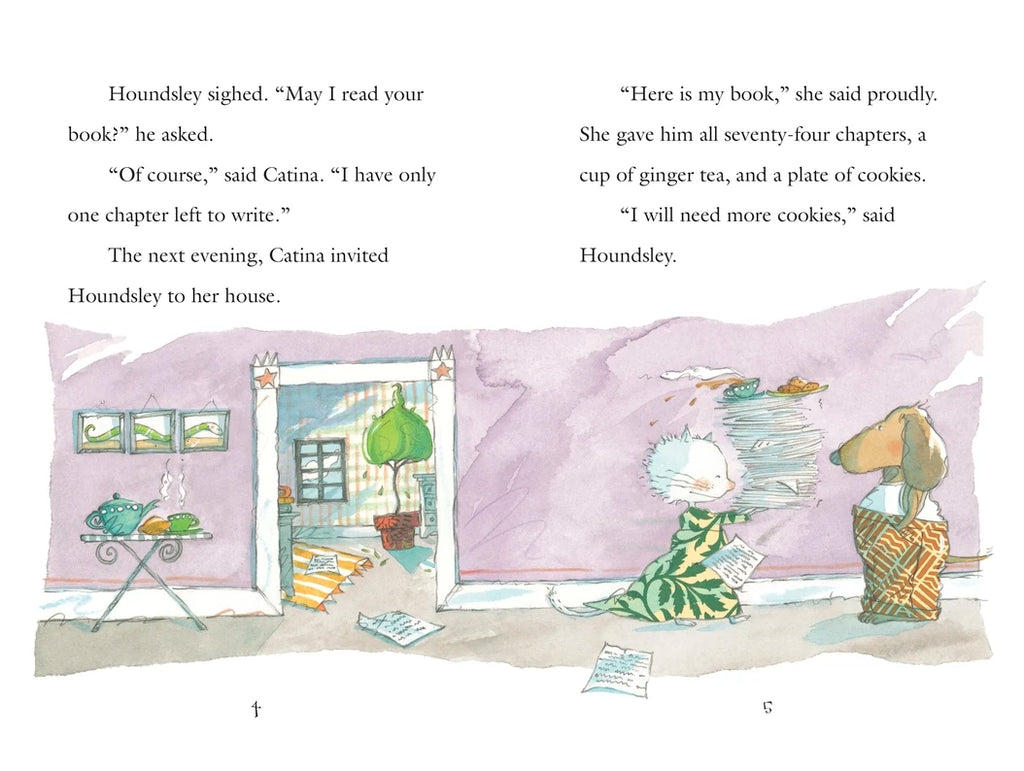 Houndsley sighed. "May I read your book?" he asked.

"Of course," said Catina. "I have only one chapter left to write."

The next evening, Catina invited Houndsley to her house.

4

"Here is my book," she said proudly. She gave him all seventy-four chapters, a cup of ginger tea, and a plate of cookies.

"I will need more cookies," said Houndsley.

5